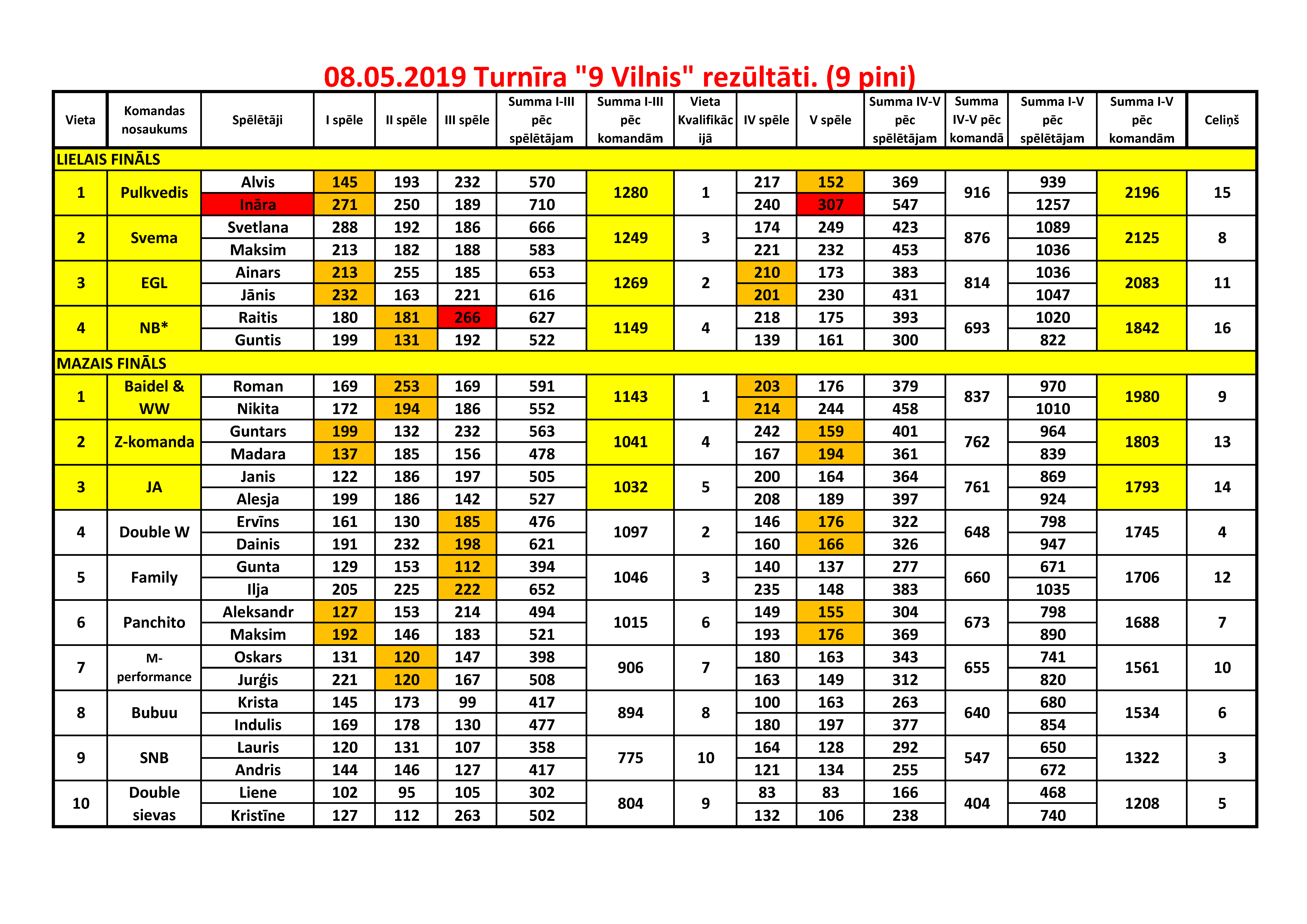 08.05.2019 Turnīra "9 Vilnis" rezūltāti. (9 pini)

| Vieta | Komandas nosaukums | Spēlētāji | I spēle | II spēle | III spēle | Summa I-III pēc spēlētājam | Summa I-III pēc komandām | Vieta Kvalifikācijā | IV spēle | V spēle | Summa IV-V pēc spēlētājam | Summa IV-V pēc komandā | Summa I-V pēc spēlētājam | Summa I-V pēc komandām | Celiņš |
|---|---|---|---|---|---|---|---|---|---|---|---|---|---|---|---|
| LIELAIS FINĀLS | | | | | | | | | | | | | | | |
| 1 | Pulkvedis | Alvis | 145 | 193 | 232 | 570 | 1280 | 1 | 217 | 152 | 369 | 916 | 939 | 2196 | 15 |
| | | Ināra | 271 | 250 | 189 | 710 | | | 240 | 307 | 547 | | 1257 | | |
| 2 | Svema | Svetlana | 288 | 192 | 186 | 666 | 1249 | 3 | 174 | 249 | 423 | 876 | 1089 | 2125 | 8 |
| | | Maksim | 213 | 182 | 188 | 583 | | | 221 | 232 | 453 | | 1036 | | |
| 3 | EGL | Ainars | 213 | 255 | 185 | 653 | 1269 | 2 | 210 | 173 | 383 | 814 | 1036 | 2083 | 11 |
| | | Jānis | 232 | 163 | 221 | 616 | | | 201 | 230 | 431 | | 1047 | | |
| 4 | NB* | Raitis | 180 | 181 | 266 | 627 | 1149 | 4 | 218 | 175 | 393 | 693 | 1020 | 1842 | 16 |
| | | Guntis | 199 | 131 | 192 | 522 | | | 139 | 161 | 300 | | 822 | | |
| MAZAIS FINĀLS | | | | | | | | | | | | | | | |
| 1 | Baidel & WW | Roman | 169 | 253 | 169 | 591 | 1143 | 1 | 203 | 176 | 379 | 837 | 970 | 1980 | 9 |
| | | Nikita | 172 | 194 | 186 | 552 | | | 214 | 244 | 458 | | 1010 | | |
| 2 | Z-komanda | Guntars | 199 | 132 | 232 | 563 | 1041 | 4 | 242 | 159 | 401 | 762 | 964 | 1803 | 13 |
| | | Madara | 137 | 185 | 156 | 478 | | | 167 | 194 | 361 | | 839 | | |
| 3 | JA | Janis | 122 | 186 | 197 | 505 | 1032 | 5 | 200 | 164 | 364 | 761 | 869 | 1793 | 14 |
| | | Alesja | 199 | 186 | 142 | 527 | | | 208 | 189 | 397 | | 924 | | |
| 4 | Double W | Ervīns | 161 | 130 | 185 | 476 | 1097 | 2 | 146 | 176 | 322 | 648 | 798 | 1745 | 4 |
| | | Dainis | 191 | 232 | 198 | 621 | | | 160 | 166 | 326 | | 947 | | |
| 5 | Family | Gunta | 129 | 153 | 112 | 394 | 1046 | 3 | 140 | 137 | 277 | 660 | 671 | 1706 | 12 |
| | | Ilja | 205 | 225 | 222 | 652 | | | 235 | 148 | 383 | | 1035 | | |
| 6 | Panchito | Aleksandr | 127 | 153 | 214 | 494 | 1015 | 6 | 149 | 155 | 304 | 673 | 798 | 1688 | 7 |
| | | Maksim | 192 | 146 | 183 | 521 | | | 193 | 176 | 369 | | 890 | | |
| 7 | M-performance | Oskars | 131 | 120 | 147 | 398 | 906 | 7 | 180 | 163 | 343 | 655 | 741 | 1561 | 10 |
| | | Jurģis | 221 | 120 | 167 | 508 | | | 163 | 149 | 312 | | 820 | | |
| 8 | Bubuu | Krista | 145 | 173 | 99 | 417 | 894 | 8 | 100 | 163 | 263 | 640 | 680 | 1534 | 6 |
| | | Indulis | 169 | 178 | 130 | 477 | | | 180 | 197 | 377 | | 854 | | |
| 9 | SNB | Lauris | 120 | 131 | 107 | 358 | 775 | 10 | 164 | 128 | 292 | 547 | 650 | 1322 | 3 |
| | | Andris | 144 | 146 | 127 | 417 | | | 121 | 134 | 255 | | 672 | | |
| 10 | Double sievas | Liene | 102 | 95 | 105 | 302 | 804 | 9 | 83 | 83 | 166 | 404 | 468 | 1208 | 5 |
| | | Kristīne | 127 | 112 | 263 | 502 | | | 132 | 106 | 238 | | 740 | | |